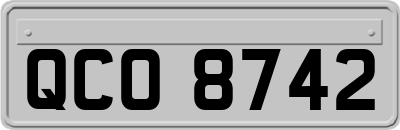 QCO 8742